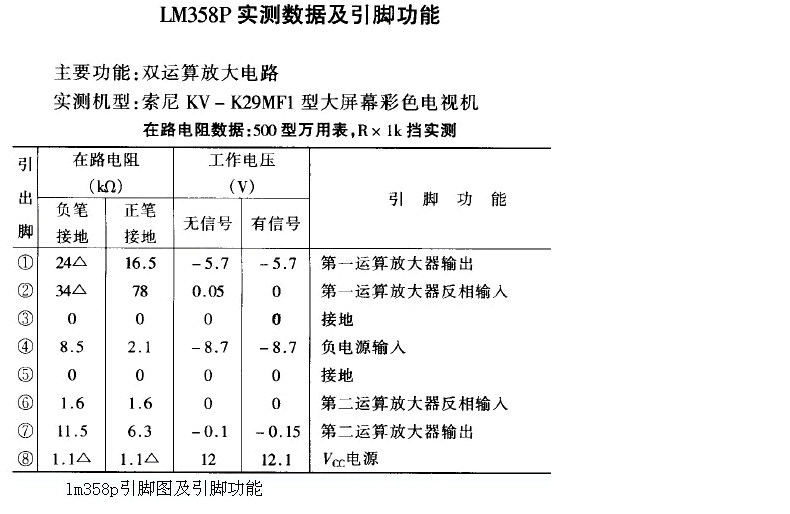 LM358P 实测数据及引脚功能

主要功能：双运算放大电路
实测机型：索尼 KV－K29MF1 型大屏幕彩色电视机

在路电阻数据：500 型万用表，R×1k 挡实测

| 引出脚 | 在路电阻 (kΩ) 负笔接地 | 在路电阻 (kΩ) 正笔接地 | 工作电压 (V) 无信号 | 工作电压 (V) 有信号 | 引 脚 功 能 |
|---|---|---|---|---|---|
| ① | 24△ | 16.5 | －5.7 | －5.7 | 第一运算放大器输出 |
| ② | 34△ | 78 | 0.05 | 0 | 第一运算放大器反相输入 |
| ③ | 0 | 0 | 0 | 0 | 接地 |
| ④ | 8.5 | 2.1 | －8.7 | －8.7 | 负电源输入 |
| ⑤ | 0 | 0 | 0 | 0 | 接地 |
| ⑥ | 1.6 | 1.6 | 0 | 0 | 第二运算放大器反相输入 |
| ⑦ | 11.5 | 6.3 | －0.1 | －0.15 | 第二运算放大器输出 |
| ⑧ | 1.1△ | 1.1△ | 12 | 12.1 | $V_{CC}$电源 |

lm358p引脚图及引脚功能